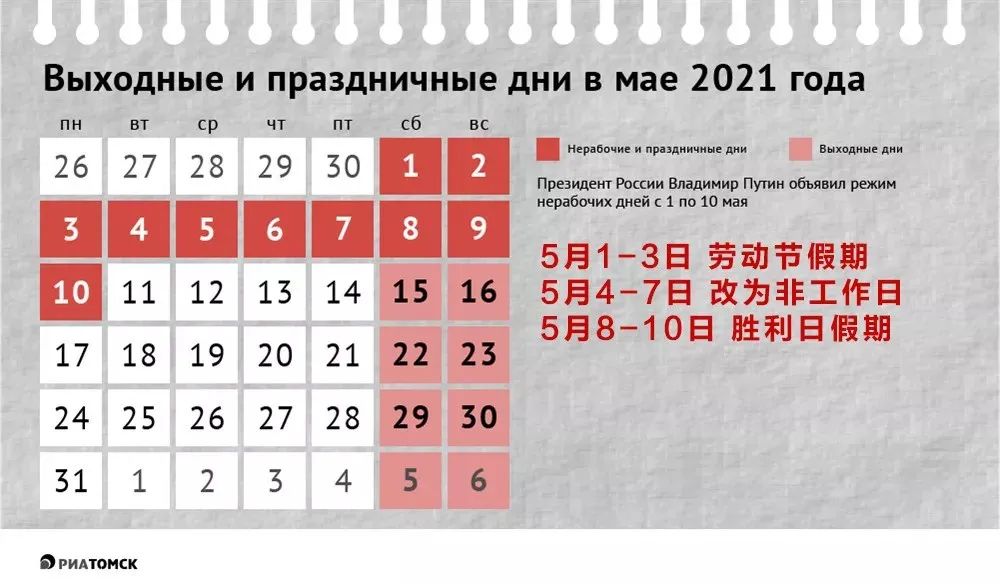 Выходные и праздничные дни в мае 2021 года

| пн | вт | ср | чт | пт | сб | вс |
|---|---|---|---|---|---|---|
| 26 | 27 | 28 | 29 | 30 | 1 | 2 |
| 3 | 4 | 5 | 6 | 7 | 8 | 9 |
| 10 | 11 | 12 | 13 | 14 | 15 | 16 |
| 17 | 18 | 19 | 20 | 21 | 22 | 23 |
| 24 | 25 | 26 | 27 | 28 | 29 | 30 |
| 31 | 1 | 2 | 3 | 4 | 5 | 6 |

Нерабочие и праздничные дни

Выходные дни

Президент России Владимир Путин объявил режим нерабочих дней с 1 по 10 мая

5月1-3日 劳动节假期
5月4-7日 改为非工作日
5月8-10日 胜利日假期

РИАТОМСК